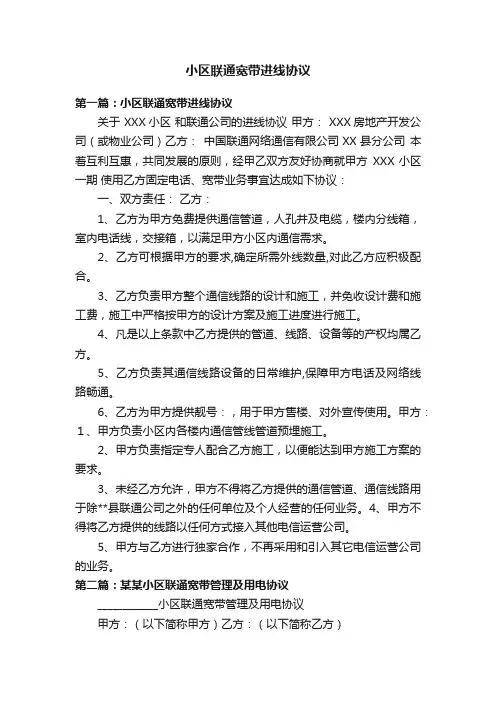 小区联通宽带进线协议

第一篇：小区联通宽带进线协议

关于 XXX 小区 和联通公司的进线协议 甲方： XXX 房地产开发公司（或物业公司）乙方： 中国联通网络通信有限公司 XX 县分公司 本着互利互惠，共同发展的原则，经甲乙双方友好协商就甲方 XXX 小区一期 使用乙方固定电话、宽带业务事宜达成如下协议：

一、双方责任： 乙方：

1、乙方为甲方免费提供通信管道，人孔井及电缆，楼内分线箱，室内电话线，交接箱，以满足甲方小区内通信需求。

2、乙方可根据甲方的要求,确定所需外线数量,对此乙方应积极配合。

3、乙方负责甲方整个通信线路的设计和施工，并免收设计费和施工费，施工中严格按甲方的设计方案及施工进度进行施工。

4、凡是以上条款中乙方提供的管道、线路、设备等的产权均属乙方。

5、乙方负责其通信线路设备的日常维护,保障甲方电话及网络线路畅通。

6、乙方为甲方提供靓号：，用于甲方售楼、对外宣传使用。甲方：1、甲方负责小区内各楼内通信管线管道预埋施工。

2、甲方负责指定专人配合乙方施工，以便能达到甲方施工方案的要求。

3、未经乙方允许，甲方不得将乙方提供的通信管道、通信线路用于除**县联通公司之外的任何单位及个人经营的任何业务。4、甲方不得将乙方提供的线路以任何方式接入其他电信运营公司。

5、甲方与乙方进行独家合作，不再采用和引入其它电信运营公司的业务。

第二篇：某某小区联通宽带管理及用电协议

____________小区联通宽带管理及用电协议

甲方：（以下简称甲方）乙方：（以下简称乙方）